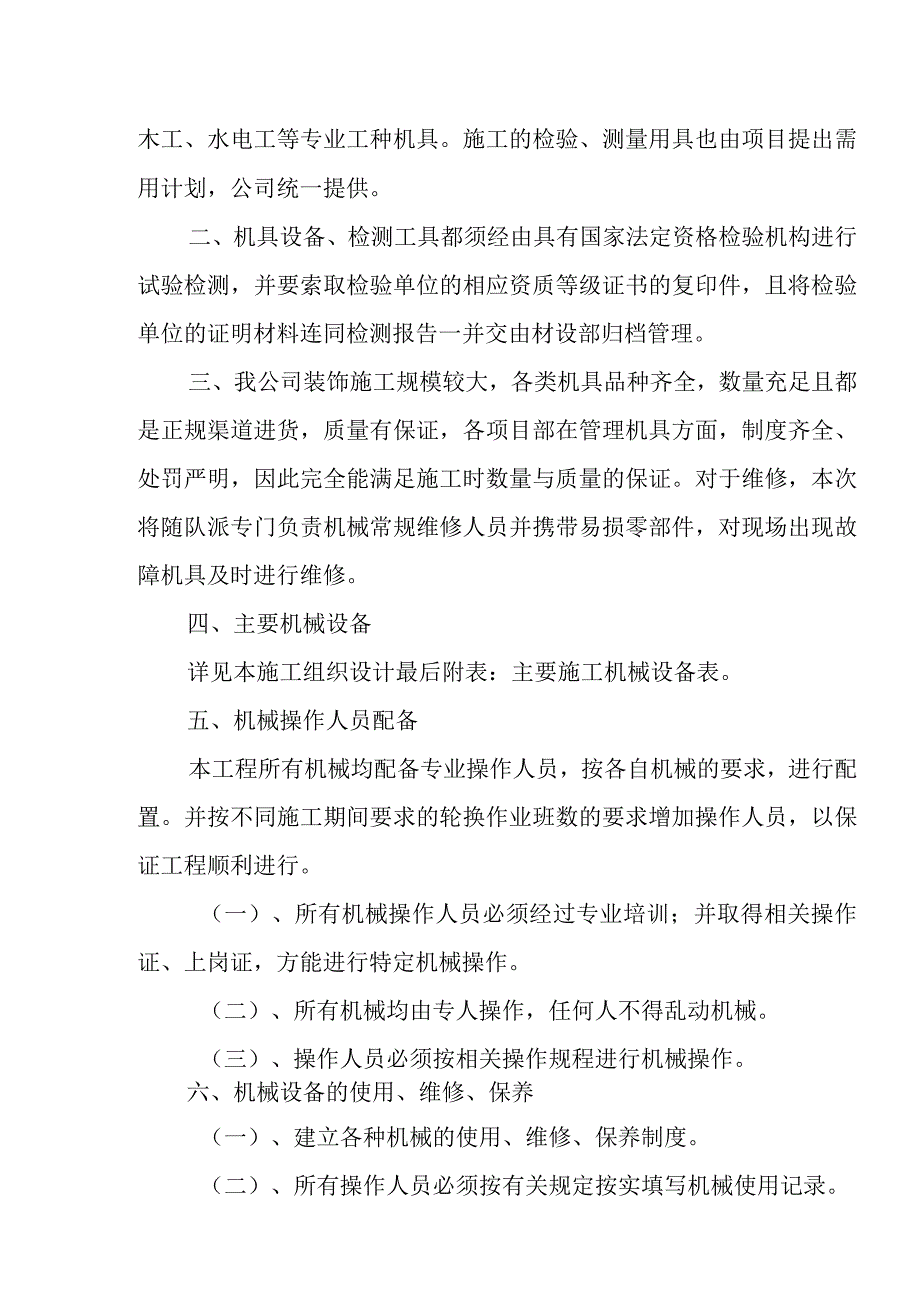 木工、水电工等专业工种机具。施工的检验、测量用具也由项目提出需用计划，公司统一提供。

二、机具设备、检测工具都须经由具有国家法定资格检验机构进行试验检测，并要索取检验单位的相应资质等级证书的复印件，且将检验单位的证明材料连同检测报告一并交由材设部归档管理。

三、我公司装饰施工规模较大，各类机具品种齐全，数量充足且都是正规渠道进货，质量有保证，各项目部在管理机具方面，制度齐全、处罚严明，因此完全能满足施工时数量与质量的保证。对于维修，本次将随队派专门负责机械常规维修人员并携带易损零部件，对现场出现故障机具及时进行维修。

四、主要机械设备

详见本施工组织设计最后附表：主要施工机械设备表。

五、机械操作人员配备

本工程所有机械均配备专业操作人员，按各自机械的要求，进行配置。并按不同施工期间要求的轮换作业班数的要求增加操作人员，以保证工程顺利进行。

（一）、所有机械操作人员必须经过专业培训；并取得相关操作证、上岗证，方能进行特定机械操作。

（二）、所有机械均由专人操作，任何人不得乱动机械。

（三）、操作人员必须按相关操作规程进行机械操作。

六、机械设备的使用、维修、保养

（一）、建立各种机械的使用、维修、保养制度。

（二）、所有操作人员必须按有关规定按实填写机械使用记录。